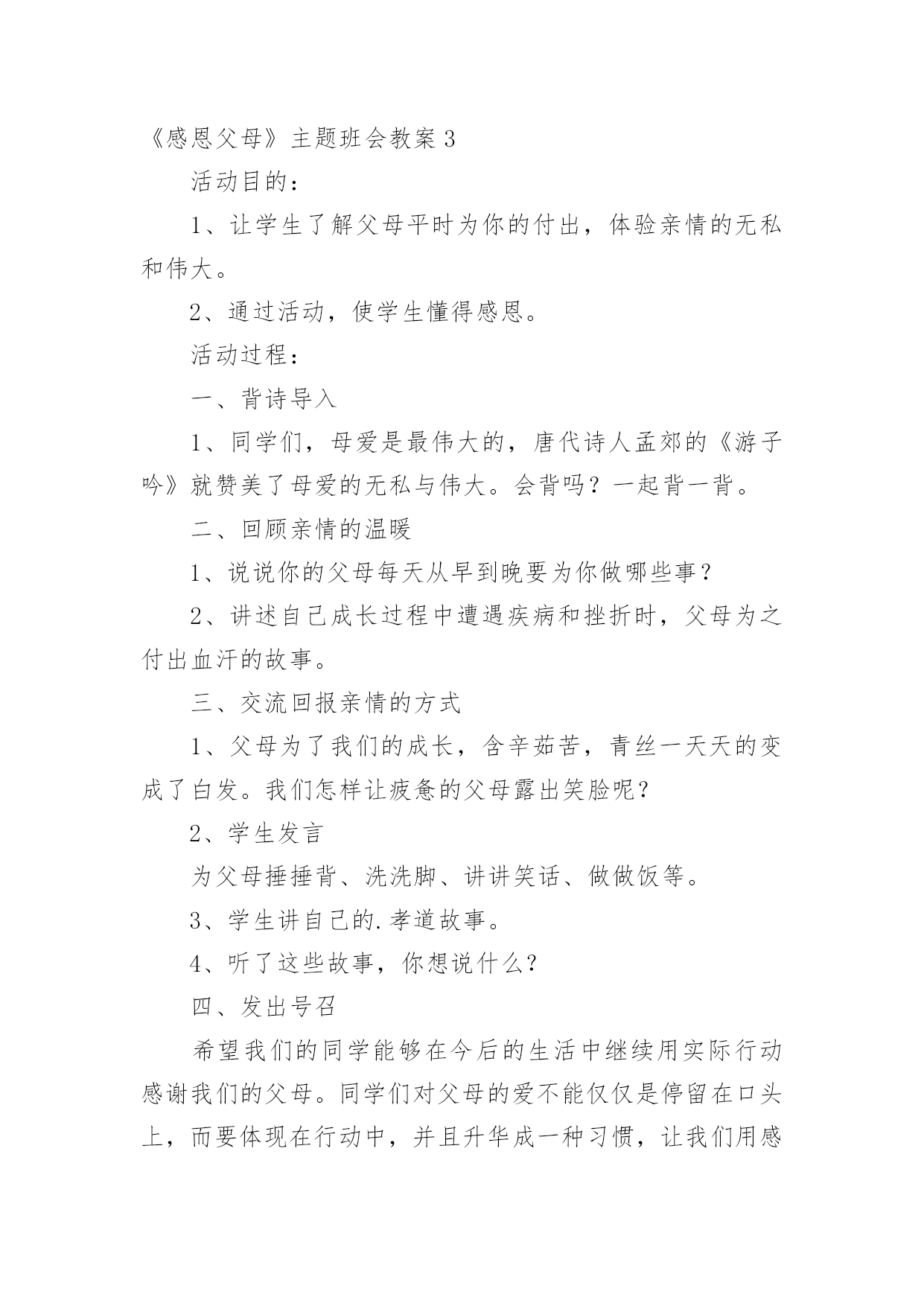 《感恩父母》主题班会教案 3

活动目的：

1、让学生了解父母平时为你的付出，体验亲情的无私和伟大。

2、通过活动，使学生懂得感恩。

活动过程：

一、背诗导入

1、同学们，母爱是最伟大的，唐代诗人孟郊的《游子吟》就赞美了母爱的无私与伟大。会背吗？一起背一背。

二、回顾亲情的温暖

1、说说你的父母每天从早到晚要为你做哪些事？

2、讲述自己成长过程中遭遇疾病和挫折时，父母为之付出血汗的故事。

三、交流回报亲情的方式

1、父母为了我们的成长，含辛茹苦，青丝一天天的变成了白发。我们怎样让疲惫的父母露出笑脸呢？

2、学生发言

为父母捶捶背、洗洗脚、讲讲笑话、做做饭等。

3、学生讲自己的.孝道故事。

4、听了这些故事，你想说什么？

四、发出号召

希望我们的同学能够在今后的生活中继续用实际行动感谢我们的父母。同学们对父母的爱不能仅仅是停留在口头上，而要体现在行动中，并且升华成一种习惯，让我们用感